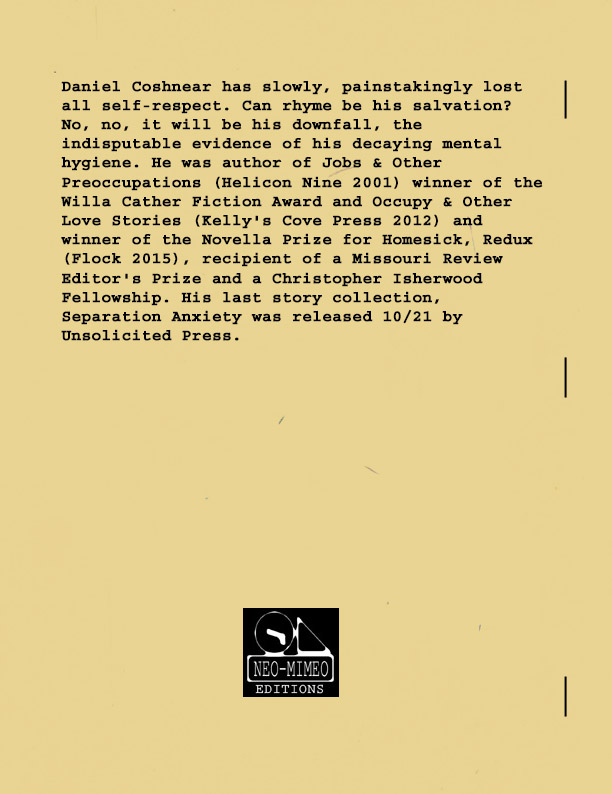 Daniel Coshnear has slowly, painstakingly lost all self-respect. Can rhyme be his salvation? No, no, it will be his downfall, the indisputable evidence of his decaying mental hygiene. He was author of Jobs & Other Preoccupations (Helicon Nine 2001) winner of the Willa Cather Fiction Award and Occupy & Other Love Stories (Kelly's Cove Press 2012) and winner of the Novella Prize for Homesick, Redux (Flock 2015), recipient of a Missouri Review Editor's Prize and a Christopher Isherwood Fellowship. His last story collection, Separation Anxiety was released 10/21 by Unsolicited Press.

NEO-MIMEO
EDITIONS